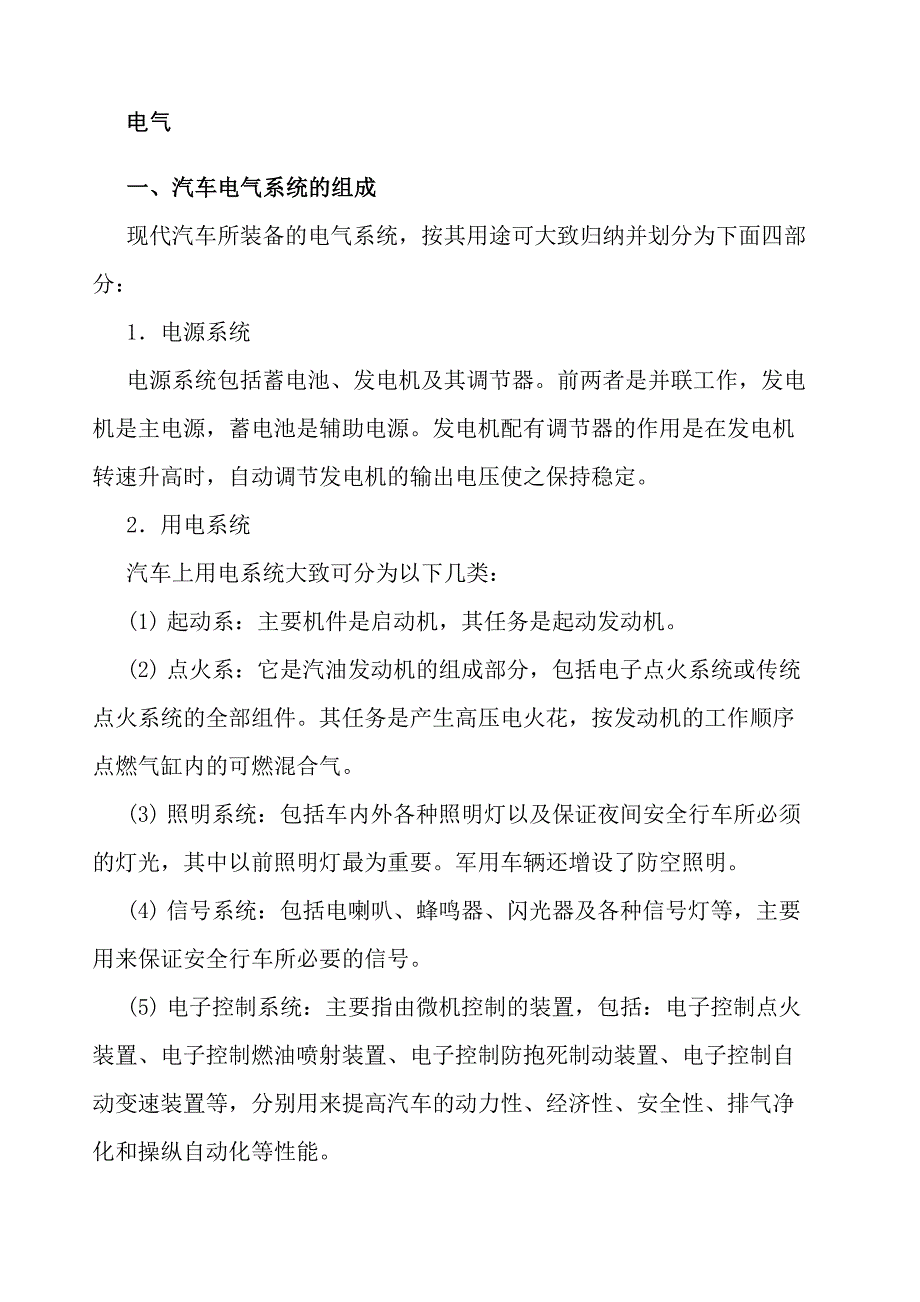 电气

一、汽车电气系统的组成

现代汽车所装备的电气系统，按其用途可大致归纳并划分为下面四部分：

1．电源系统

电源系统包括蓄电池、发电机及其调节器。前两者是并联工作，发电机是主电源，蓄电池是辅助电源。发电机配有调节器的作用是在发电机转速升高时，自动调节发电机的输出电压使之保持稳定。

2．用电系统

汽车上用电系统大致可分为以下几类：

(1) 起动系：主要机件是启动机，其任务是起动发动机。

(2) 点火系：它是汽油发动机的组成部分，包括电子点火系统或传统点火系统的全部组件。其任务是产生高压电火花，按发动机的工作顺序点燃气缸内的可燃混合气。

(3) 照明系统：包括车内外各种照明灯以及保证夜间安全行车所必须的灯光，其中以前照明灯最为重要。军用车辆还增设了防空照明。

(4) 信号系统：包括电喇叭、蜂鸣器、闪光器及各种信号灯等，主要用来保证安全行车所必要的信号。

(5) 电子控制系统：主要指由微机控制的装置，包括：电子控制点火装置、电子控制燃油喷射装置、电子控制防抱死制动装置、电子控制自动变速装置等，分别用来提高汽车的动力性、经济性、安全性、排气净化和操纵自动化等性能。